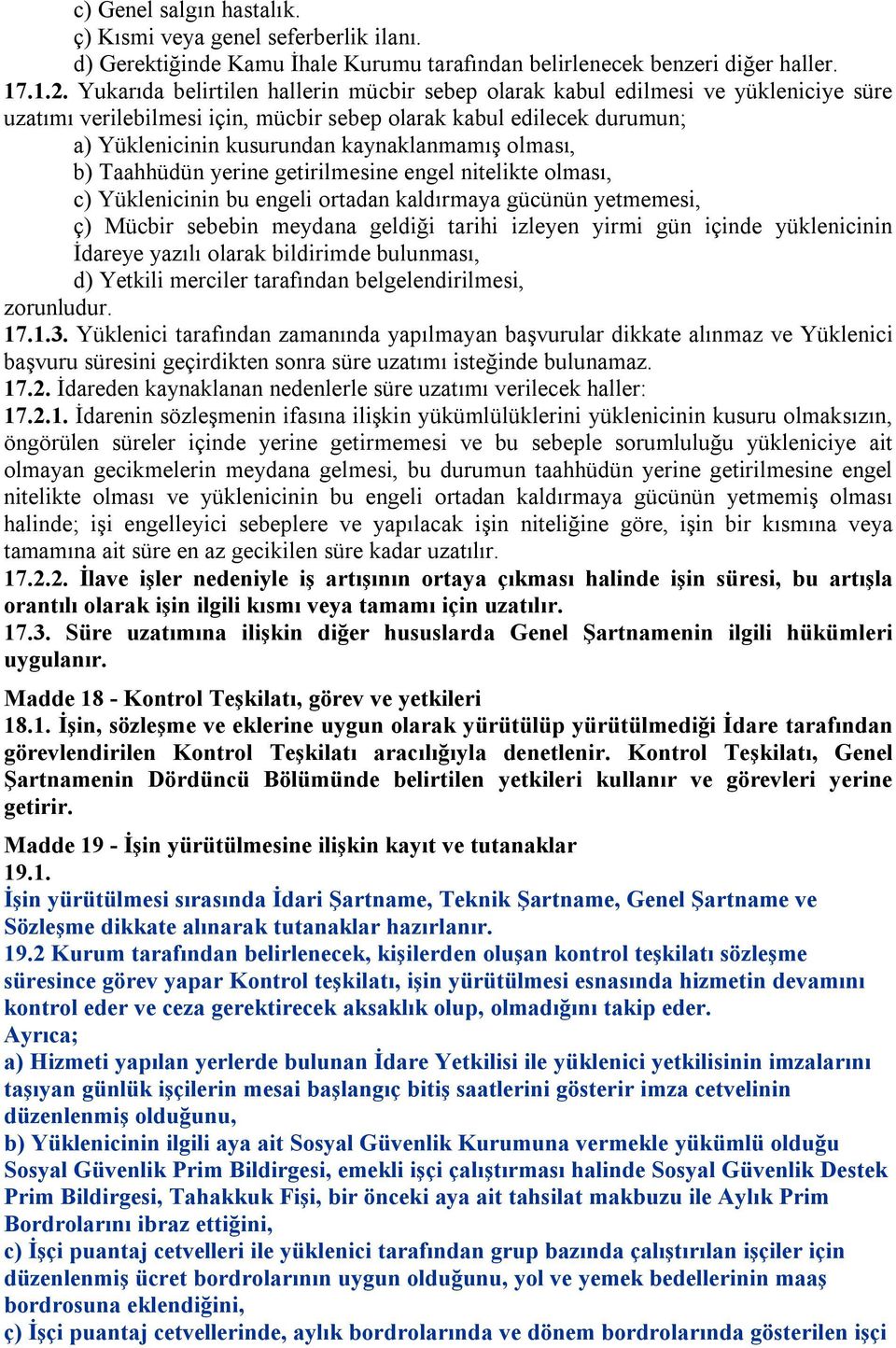 c) Genel salgın hastalık.
ç) Kısmi veya genel seferberlik ilanı.
d) Gerektiğinde Kamu İhale Kurumu tarafından belirlenecek benzeri diğer haller.
17.1.2. Yukarıda belirtilen hallerin mücbir sebep olarak kabul edilmesi ve yükleniciye süre uzatımı verilebilmesi için, mücbir sebep olarak kabul edilecek durumun;
a) Yüklenicinin kusurundan kaynaklanmamış olması,
b) Taahhüdün yerine getirilmesine engel nitelikte olması,
c) Yüklenicinin bu engeli ortadan kaldırmaya gücünün yetmemesi,
ç) Mücbir sebebin meydana geldiği tarihi izleyen yirmi gün içinde yüklenicinin İdareye yazılı olarak bildirimde bulunması,
d) Yetkili merciler tarafından belgelendirilmesi,
zorunludur.
17.1.3. Yüklenici tarafından zamanında yapılmayan başvurular dikkate alınmaz ve Yüklenici başvuru süresini geçirdikten sonra süre uzatımı isteğinde bulunamaz.
17.2. İdareden kaynaklanan nedenlerle süre uzatımı verilecek haller:
17.2.1. İdarenin sözleşmenin ifasına ilişkin yükümlülüklerini yüklenicinin kusuru olmaksızın, öngörülen süreler içinde yerine getirmemesi ve bu sebeple sorumluluğu yükleniciye ait olmayan gecikmelerin meydana gelmesi, bu durumun taahhüdün yerine getirilmesine engel nitelikte olması ve yüklenicinin bu engeli ortadan kaldırmaya gücünün yetmemiş olması halinde; işi engelleyici sebeplere ve yapılacak işin niteliğine göre, işin bir kısmına veya tamamına ait süre en az gecikilen süre kadar uzatılır.
17.2.2. İlave işler nedeniyle iş artışının ortaya çıkması halinde işin süresi, bu artışla orantılı olarak işin ilgili kısmı veya tamamı için uzatılır.
17.3. Süre uzatımına ilişkin diğer hususlarda Genel Şartnamenin ilgili hükümleri uygulanır.

Madde 18 - Kontrol Teşkilatı, görev ve yetkileri
18.1. İşin, sözleşme ve eklerine uygun olarak yürütülüp yürütülmediği İdare tarafından görevlendirilen Kontrol Teşkilatı aracılığıyla denetlenir. Kontrol Teşkilatı, Genel Şartnamenin Dördüncü Bölümünde belirtilen yetkileri kullanır ve görevleri yerine getirir.

Madde 19 - İşin yürütülmesine ilişkin kayıt ve tutanaklar
19.1.
İşin yürütülmesi sırasında İdari Şartname, Teknik Şartname, Genel Şartname ve Sözleşme dikkate alınarak tutanaklar hazırlanır.
19.2 Kurum tarafından belirlenecek, kişilerden oluşan kontrol teşkilatı sözleşme süresince görev yapar Kontrol teşkilatı, işin yürütülmesi esnasında hizmetin devamını kontrol eder ve ceza gerektirecek aksaklık olup, olmadığını takip eder.
Ayrıca;
a) Hizmeti yapılan yerlerde bulunan İdare Yetkilisi ile yüklenici yetkilisinin imzalarını taşıyan günlük işçilerin mesai başlangıç bitiş saatlerini gösterir imza cetvelinin düzenlenmiş olduğunu,
b) Yüklenicinin ilgili aya ait Sosyal Güvenlik Kurumuna vermekle yükümlü olduğu Sosyal Güvenlik Prim Bildirgesi, emekli işçi çalıştırması halinde Sosyal Güvenlik Destek Prim Bildirgesi, Tahakkuk Fişi, bir önceki aya ait tahsilat makbuzu ile Aylık Prim Bordrolarını ibraz ettiğini,
c) İşçi puantaj cetvelleri ile yüklenici tarafından grup bazında çalıştırılan işçiler için düzenlenmiş ücret bordrolarının uygun olduğunu, yol ve yemek bedellerinin maaş bordrosuna eklendiğini,
ç) İşçi puantaj cetvellerinde, aylık bordrolarında ve dönem bordrolarında gösterilen işçi